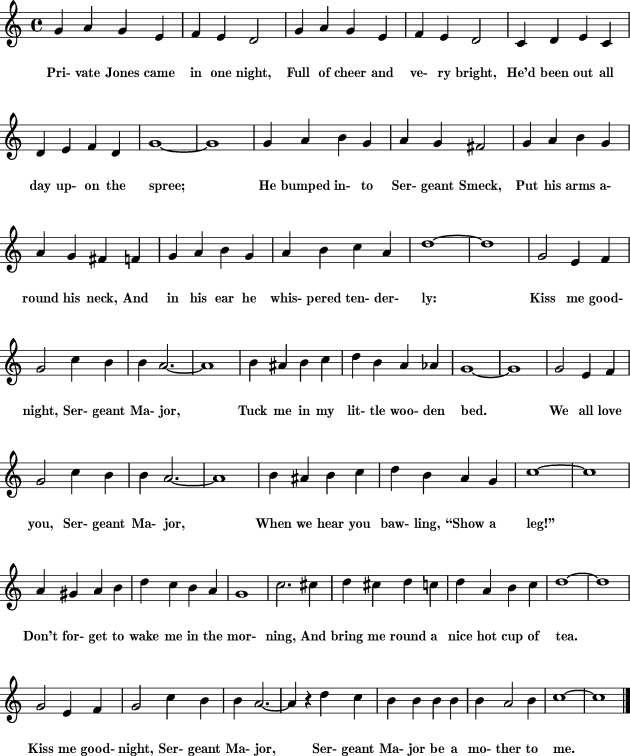 Pri- vate Jones came in one night, Full of cheer and ve- ry bright, He'd been out all

day up- on the spree; He bumped in- to Ser- geant Smeck, Put his arms a-

round his neck, And in his ear he whis- pered ten- der- ly: Kiss me good-

night, Ser- geant Ma- jor, Tuck me in my lit- tle woo- den bed. We all love

you, Ser- geant Ma- jor, When we hear you baw- ling, "Show a leg!"

Don't for- get to wake me in the mor- ning, And bring me round a nice hot cup of tea.

Kiss me good- night, Ser- geant Ma- jor, Ser- geant Ma- jor be a mo- ther to me.